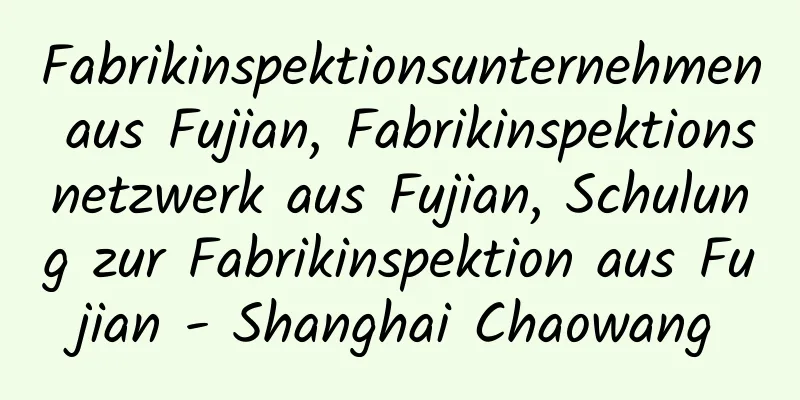 Fabrikinspektionsunternehmen aus Fujian, Fabrikinspektionsnetzwerk aus Fujian, Schulung zur Fabrikinspektion aus Fujian - Shanghai Chaowang